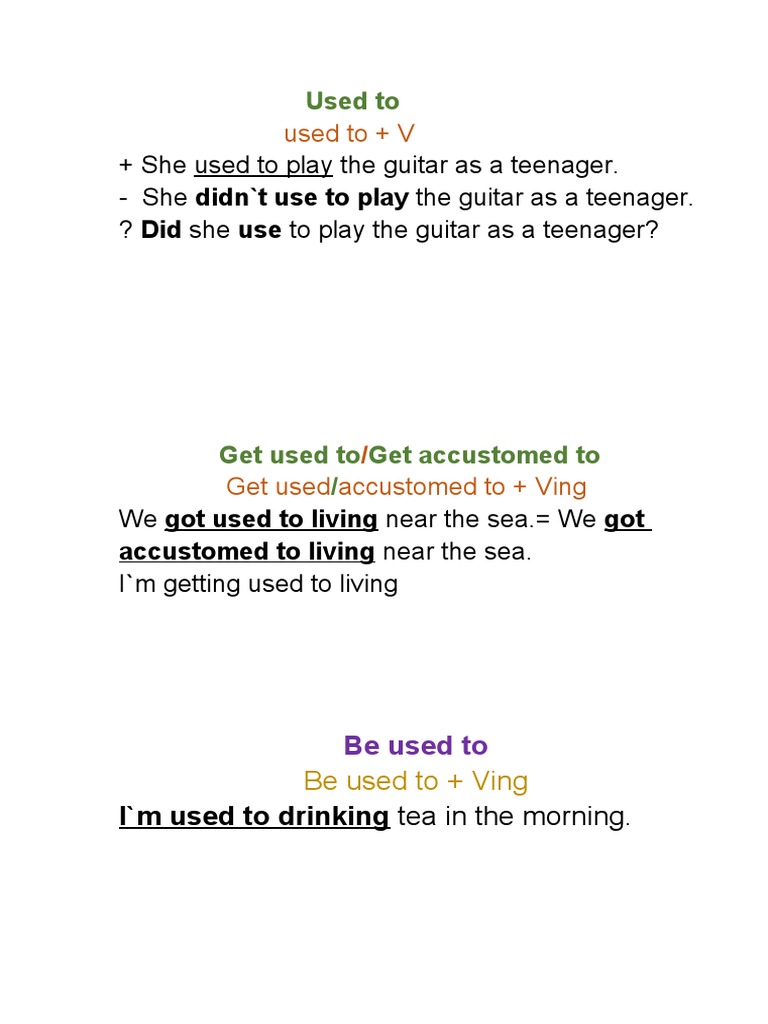 Used to
used to + V
+ She used to play the guitar as a teenager.
- She didn`t use to play the guitar as a teenager.
? Did she use to play the guitar as a teenager?

Get used to/Get accustomed to
Get used/accustomed to + Ving
We got used to living near the sea.= We got accustomed to living near the sea.
I`m getting used to living

Be used to
Be used to + Ving
I`m used to drinking tea in the morning.